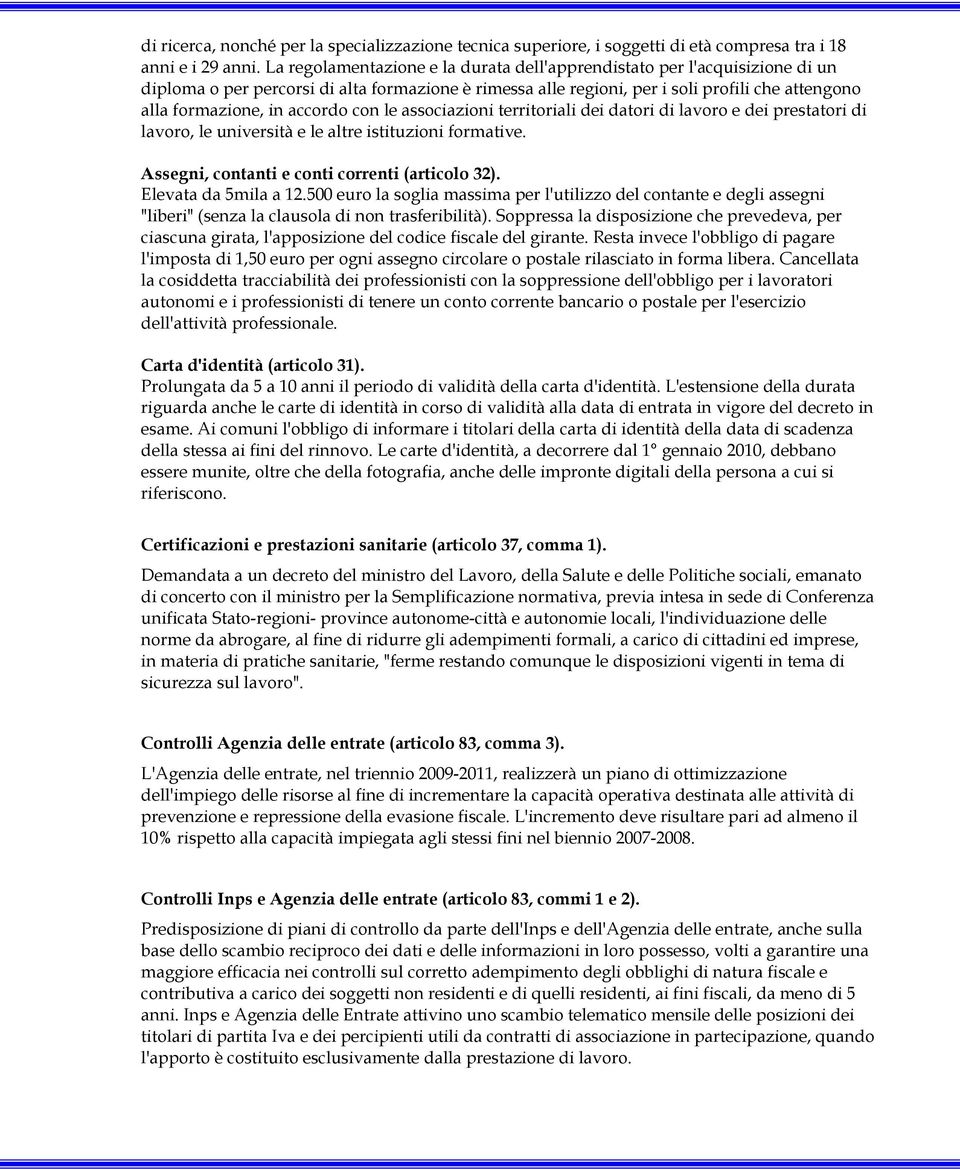 di ricerca, nonché per la specializzazione tecnica superiore, i soggetti di età compresa tra i 18 anni e i 29 anni. La regolamentazione e la durata dell'apprendistato per l'acquisizione di un diploma o per percorsi di alta formazione è rimessa alle regioni, per i soli profili che attengono alla formazione, in accordo con le associazioni territoriali dei datori di lavoro e dei prestatori di lavoro, le università e le altre istituzioni formative.

Assegni, contanti e conti correnti (articolo 32).
Elevata da 5mila a 12.500 euro la soglia massima per l'utilizzo del contante e degli assegni "liberi" (senza la clausola di non trasferibilità). Soppressa la disposizione che prevedeva, per ciascuna girata, l'apposizione del codice fiscale del girante. Resta invece l'obbligo di pagare l'imposta di 1,50 euro per ogni assegno circolare o postale rilasciato in forma libera. Cancellata la cosiddetta tracciabilità dei professionisti con la soppressione dell'obbligo per i lavoratori autonomi e i professionisti di tenere un conto corrente bancario o postale per l'esercizio dell'attività professionale.

Carta d'identità (articolo 31).
Prolungata da 5 a 10 anni il periodo di validità della carta d'identità. L'estensione della durata riguarda anche le carte di identità in corso di validità alla data di entrata in vigore del decreto in esame. Ai comuni l'obbligo di informare i titolari della carta di identità della data di scadenza della stessa ai fini del rinnovo. Le carte d'identità, a decorrere dal 1° gennaio 2010, debbano essere munite, oltre che della fotografia, anche delle impronte digitali della persona a cui si riferiscono.

Certificazioni e prestazioni sanitarie (articolo 37, comma 1).

Demandata a un decreto del ministro del Lavoro, della Salute e delle Politiche sociali, emanato di concerto con il ministro per la Semplificazione normativa, previa intesa in sede di Conferenza unificata Stato-regioni- province autonome-città e autonomie locali, l'individuazione delle norme da abrogare, al fine di ridurre gli adempimenti formali, a carico di cittadini ed imprese, in materia di pratiche sanitarie, "ferme restando comunque le disposizioni vigenti in tema di sicurezza sul lavoro".

Controlli Agenzia delle entrate (articolo 83, comma 3).

L'Agenzia delle entrate, nel triennio 2009-2011, realizzerà un piano di ottimizzazione dell'impiego delle risorse al fine di incrementare la capacità operativa destinata alle attività di prevenzione e repressione della evasione fiscale. L'incremento deve risultare pari ad almeno il 10% rispetto alla capacità impiegata agli stessi fini nel biennio 2007-2008.

Controlli Inps e Agenzia delle entrate (articolo 83, commi 1 e 2).

Predisposizione di piani di controllo da parte dell'Inps e dell'Agenzia delle entrate, anche sulla base dello scambio reciproco dei dati e delle informazioni in loro possesso, volti a garantire una maggiore efficacia nei controlli sul corretto adempimento degli obblighi di natura fiscale e contributiva a carico dei soggetti non residenti e di quelli residenti, ai fini fiscali, da meno di 5 anni. Inps e Agenzia delle Entrate attivino uno scambio telematico mensile delle posizioni dei titolari di partita Iva e dei percipienti utili da contratti di associazione in partecipazione, quando l'apporto è costituito esclusivamente dalla prestazione di lavoro.